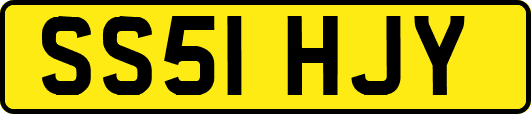 SS51 HJY